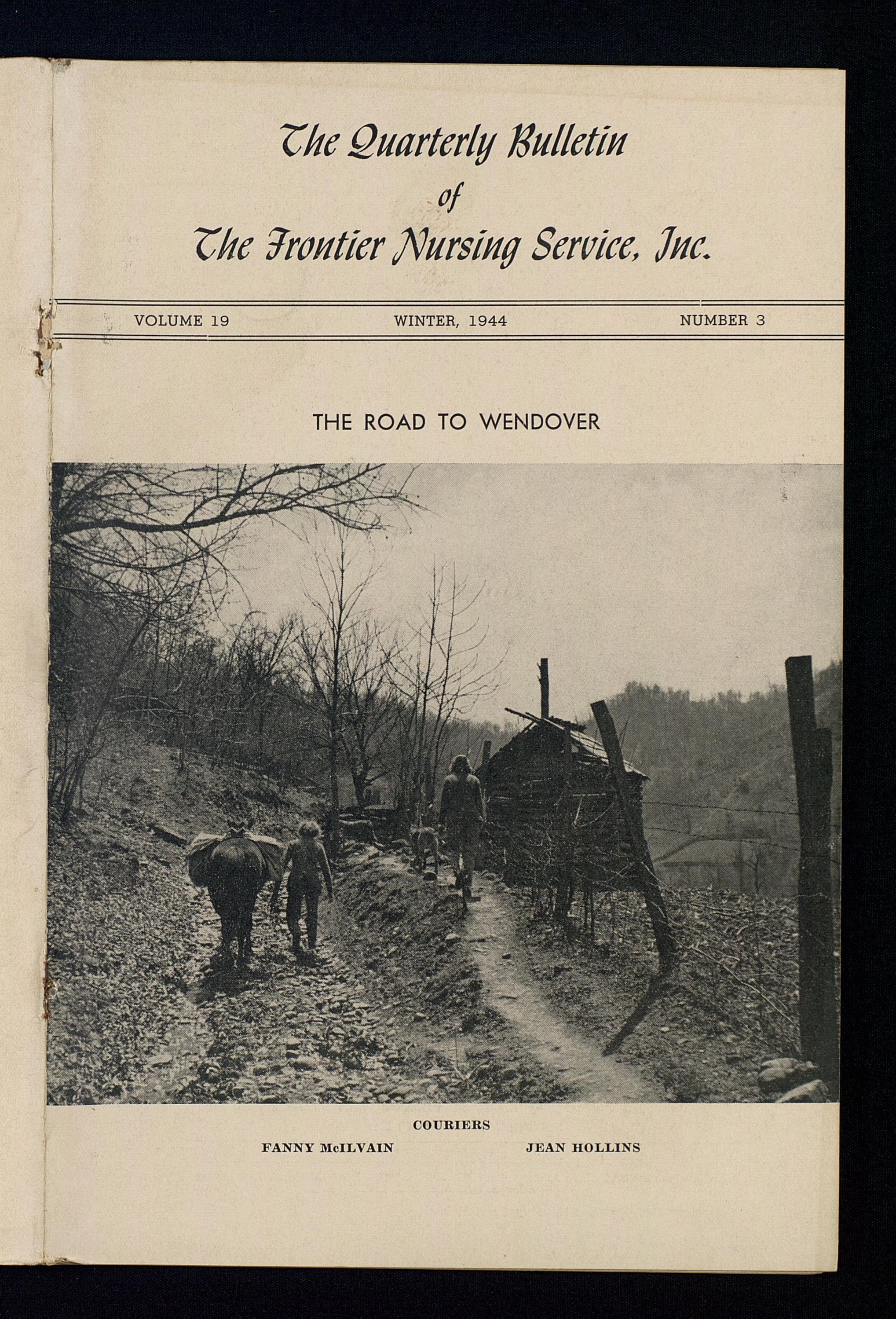 The Quarterly Bulletin
of
The Frontier Nursing Service, Inc.

VOLUME 19 WINTER, 1944 NUMBER 3

THE ROAD TO WENDOVER

COURIERS

FANNY McILVAIN JEAN HOLLINS